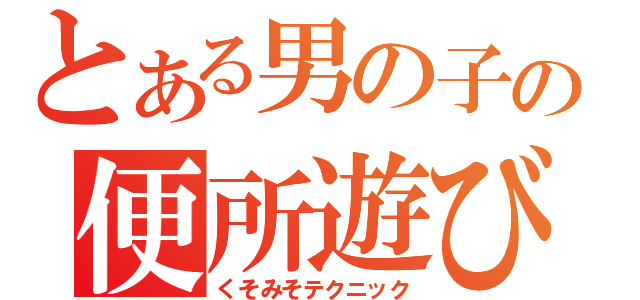 とある男の子の
便所遊び
くそみそテクニック